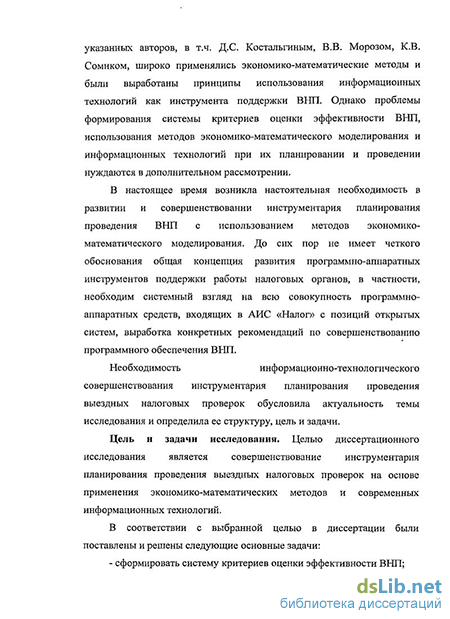 указанных авторов, в т.ч. Д.С. Костальгиным, В.В. Морозом, К.В. Сомиком, широко применялись экономико-математические методы и были выработаны принципы использования информационных технологий как инструмента поддержки ВНП. Однако проблемы формирования системы критериев оценки эффективности ВНП, использования методов экономико-математического моделирования и информационных технологий при их планировании и проведении нуждаются в дополнительном рассмотрении.

В настоящее время возникла настоятельная необходимость в развитии и совершенствовании инструментария планирования проведения ВНП с использованием методов экономико-математического моделирования. До сих пор не имеет четкого обоснования общая концепция развития программно-аппаратных инструментов поддержки работы налоговых органов, в частности, необходим системный взгляд на всю совокупность программно-аппаратных средств, входящих в АИС «Налог» с позиций открытых систем, выработка конкретных рекомендаций по совершенствованию программного обеспечения ВНП.

Необходимость информационно-технологического совершенствования инструментария планирования проведения выездных налоговых проверок обусловила актуальность темы исследования и определила ее структуру, цель и задачи.

Цель и задачи исследования. Целью диссертационного исследования является совершенствование инструментария планирования проведения выездных налоговых проверок на основе применения экономико-математических методов и современных информационных технологий.

В соответствии с выбранной целью в диссертации были поставлены и решены следующие основные задачи:

- сформировать систему критериев оценки эффективности ВНП;

dsLib.net
библиотека диссертаций